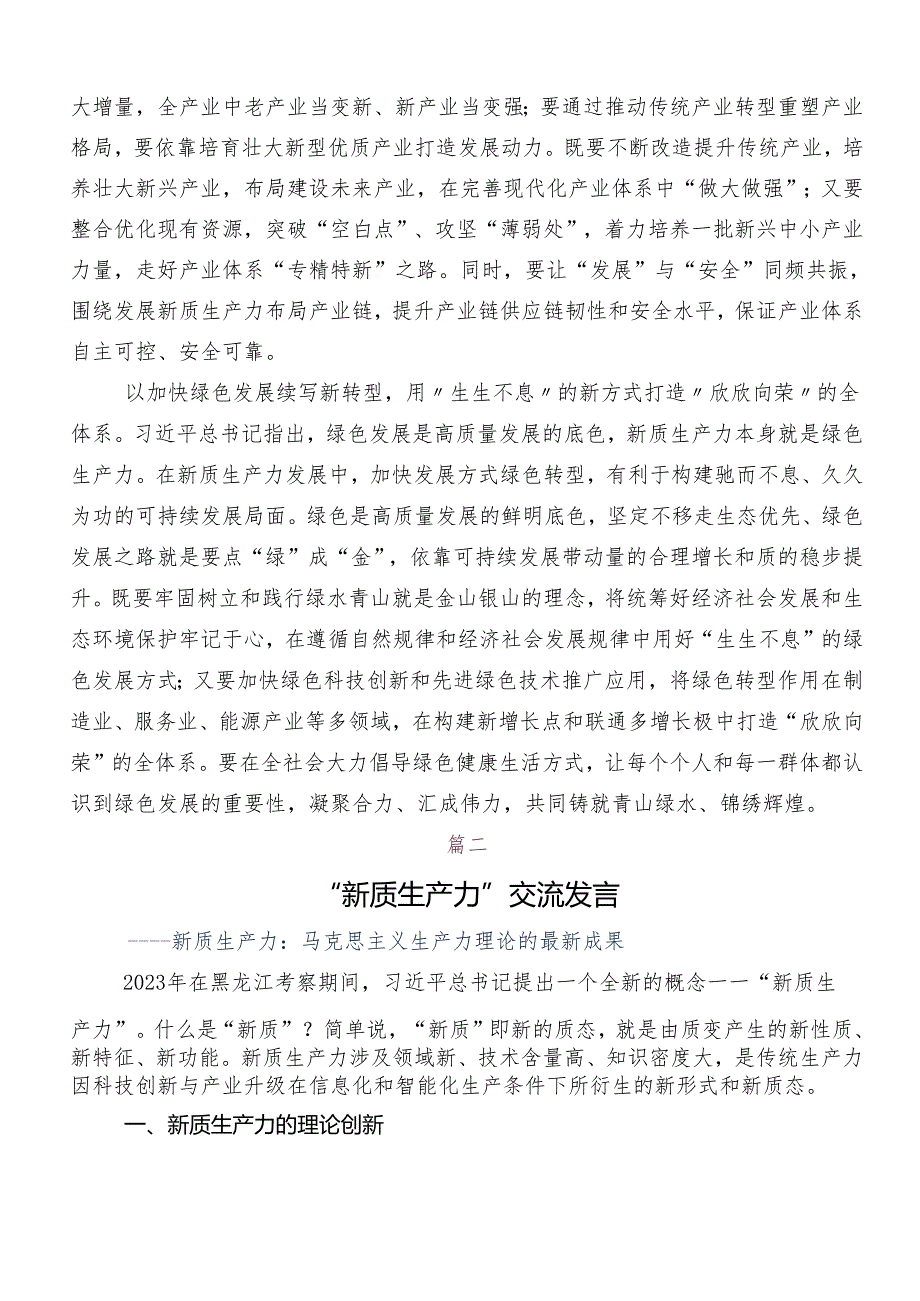 大增量，全产业中老产业当变新、新产业当变强；要通过推动传统产业转型重塑产业格局，要依靠培育壮大新型优质产业打造发展动力。既要不断改造提升传统产业，培养壮大新兴产业，布局建设未来产业，在完善现代化产业体系中“做大做强”；又要整合优化现有资源，突破“空白点”、攻坚“薄弱处”，着力培养一批新兴中小产业力量，走好产业体系“专精特新”之路。同时，要让“发展”与“安全”同频共振，围绕发展新质生产力布局产业链，提升产业链供应链韧性和安全水平，保证产业体系自主可控、安全可靠。

以加快绿色发展续写新转型，用〃生生不息〃的新方式打造〃欣欣向荣〃的全体系。习近平总书记指出，绿色发展是高质量发展的底色，新质生产力本身就是绿色生产力。在新质生产力发展中，加快发展方式绿色转型，有利于构建驰而不息、久久为功的可持续发展局面。绿色是高质量发展的鲜明底色，坚定不移走生态优先、绿色发展之路就是要点“绿”成“金”，依靠可持续发展带动量的合理增长和质的稳步提升。既要牢固树立和践行绿水青山就是金山银山的理念，将统筹好经济社会发展和生态环境保护牢记于心，在遵循自然规律和经济社会发展规律中用好“生生不息”的绿色发展方式；又要加快绿色科技创新和先进绿色技术推广应用，将绿色转型作用在制造业、服务业、能源产业等多领域，在构建新增长点和联通多增长极中打造“欣欣向荣”的全体系。要在全社会大力倡导绿色健康生活方式，让每个个人和每一群体都认识到绿色发展的重要性，凝聚合力、汇成伟力，共同铸就青山绿水、锦绣辉煌。

篇二

“新质生产力”交流发言

——新质生产力：马克思主义生产力理论的最新成果

2023年在黑龙江考察期间，习近平总书记提出一个全新的概念——“新质生产力”。什么是“新质”？简单说，“新质”即新的质态，就是由质变产生的新性质、新特征、新功能。新质生产力涉及领域新、技术含量高、知识密度大，是传统生产力因科技创新与产业升级在信息化和智能化生产条件下所衍生的新形式和新质态。

一、新质生产力的理论创新